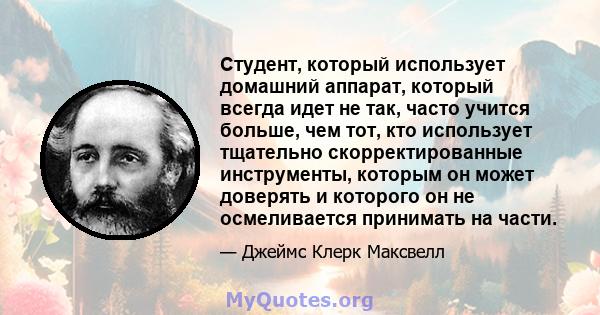 Студент, который использует домашний аппарат, который всегда идет не так, часто учится больше, чем тот, кто использует тщательно скорректированные инструменты, которым он может доверять и которого он не осмеливается принимать на части.

— Джеймс Клерк Максвелл

MyQuotes.org